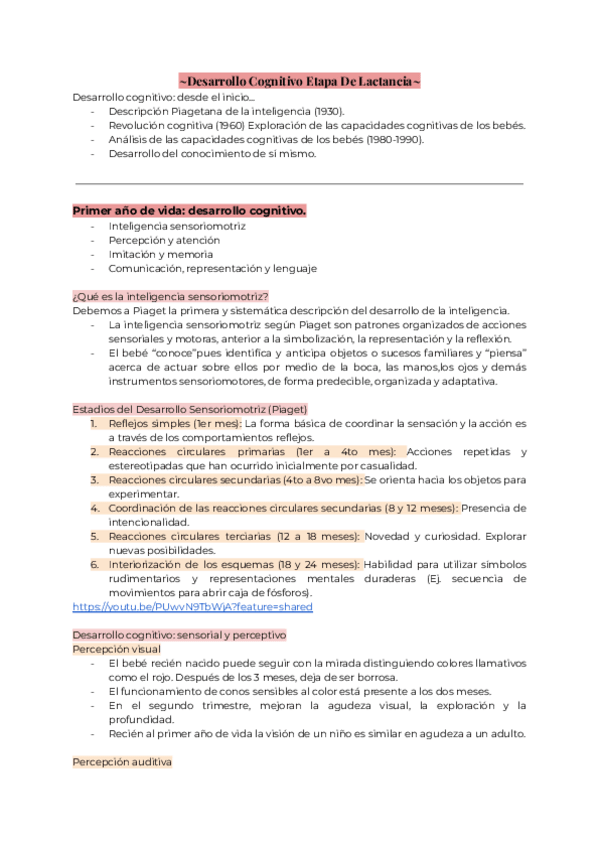 ~Desarrollo Cognitivo Etapa De Lactancia~

Desarrollo cognitivo: desde el inicio...
- Descripción Piagetana de la inteligencia (1930).
- Revolución cognitiva (1960) Exploración de las capacidades cognitivas de los bebés.
- Análisis de las capacidades cognitivas de los bebés (1980-1990).
- Desarrollo del conocimiento de sí mismo.

Primer año de vida: desarrollo cognitivo.
- Inteligencia sensoriomotriz
- Percepción y atención
- Imitación y memoria
- Comunicación, representación y lenguaje

¿Qué es la inteligencia sensoriomotriz?
Debemos a Piaget la primera y sistemática descripción del desarrollo de la inteligencia.
- La inteligencia sensoriomotriz según Piaget son patrones organizados de acciones sensoriales y motoras, anterior a la simbolización, la representación y la reflexión.
- El bebé "conoce"pues identifica y anticipa objetos o sucesos familiares y "piensa" acerca de actuar sobre ellos por medio de la boca, las manos,los ojos y demás instrumentos sensoriomotores, de forma predecible, organizada y adaptativa.

Estadios del Desarrollo Sensoriomotriz (Piaget)
1. Reflejos simples (1er mes): La forma básica de coordinar la sensación y la acción es a través de los comportamientos reflejos.
2. Reacciones circulares primarias (1er a 4to mes): Acciones repetidas y estereotipadas que han ocurrido inicialmente por casualidad.
3. Reacciones circulares secundarias (4to a 8vo mes): Se orienta hacia los objetos para experimentar.
4. Coordinación de las reacciones circulares secundarias (8 y 12 meses): Presencia de intencionalidad.
5. Reacciones circulares terciarias (12 a 18 meses): Novedad y curiosidad. Explorar nuevas posibilidades.
6. Interiorización de los esquemas (18 y 24 meses): Habilidad para utilizar símbolos rudimentarios y representaciones mentales duraderas (Ej. secuencia de movimientos para abrir caja de fósforos).
https://youtu.be/PUwvN9TbWjA?feature=shared

Desarrollo cognitivo: sensorial y perceptivo
Percepción visual
- El bebé recién nacido puede seguir con la mirada distinguiendo colores llamativos como el rojo. Después de los 3 meses, deja de ser borrosa.
- El funcionamiento de conos sensibles al color está presente a los dos meses.
- En el segundo trimestre, mejoran la agudeza visual, la exploración y la profundidad.
- Recién al primer año de vida la visión de un niño es similar en agudeza a un adulto.

Percepción auditiva